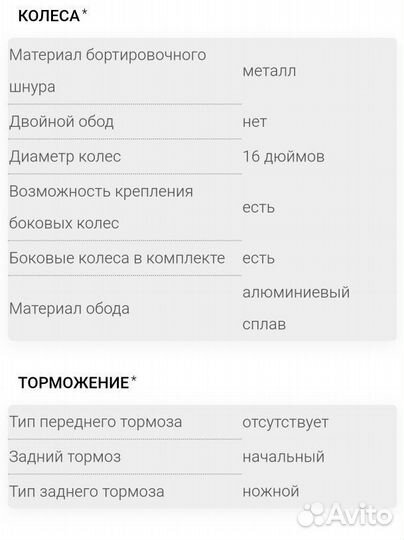 КОЛЕСА*

| | |
|---|---|
| Материал бортировочного шнура | металл |
| Двойной обод | нет |
| Диаметр колес | 16 дюймов |
| Возможность крепления боковых колес | есть |
| Боковые колеса в комплекте | есть |
| Материал обода | алюминиевый сплав |

ТОРМОЖЕНИЕ*

| | |
|---|---|
| Тип переднего тормоза | отсутствует |
| Задний тормоз | начальный |
| Тип заднего тормоза | ножной |

Avito